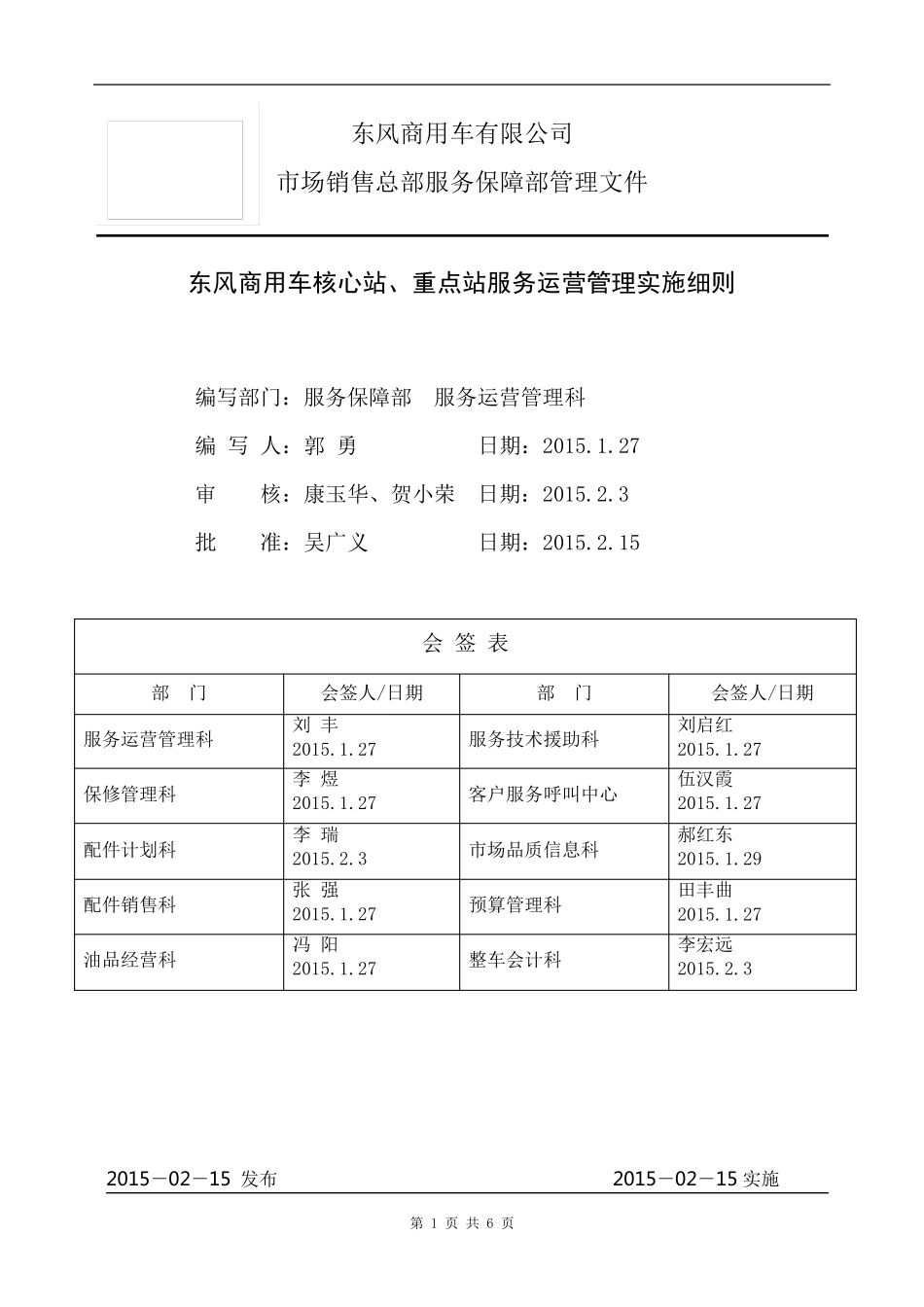 东风商用车有限公司

市场销售总部服务保障部管理文件

东风商用车核心站、重点站服务运营管理实施细则

编写部门：服务保障部　服务运营管理科

编 写 人：郭 勇　　　　日期：2015.1.27

审　　核：康玉华、贺小荣　日期：2015.2.3

批　　准：吴广义　　　　日期：2015.2.15

| 会 签 表 | | | |
|---|---|---|---|
| 部 门 | 会签人/日期 | 部 门 | 会签人/日期 |
| 服务运营管理科 | 刘 丰 2015.1.27 | 服务技术援助科 | 刘启红 2015.1.27 |
| 保修管理科 | 李 煜 2015.1.27 | 客户服务呼叫中心 | 伍汉霞 2015.1.27 |
| 配件计划科 | 李 瑞 2015.2.3 | 市场品质信息科 | 郝红东 2015.1.29 |
| 配件销售科 | 张 强 2015.1.27 | 预算管理科 | 田丰曲 2015.1.27 |
| 油品经营科 | 冯 阳 2015.1.27 | 整车会计科 | 李宏远 2015.2.3 |

2015－02－15 发布　　　　2015－02－15 实施

第 1 页 共 6 页